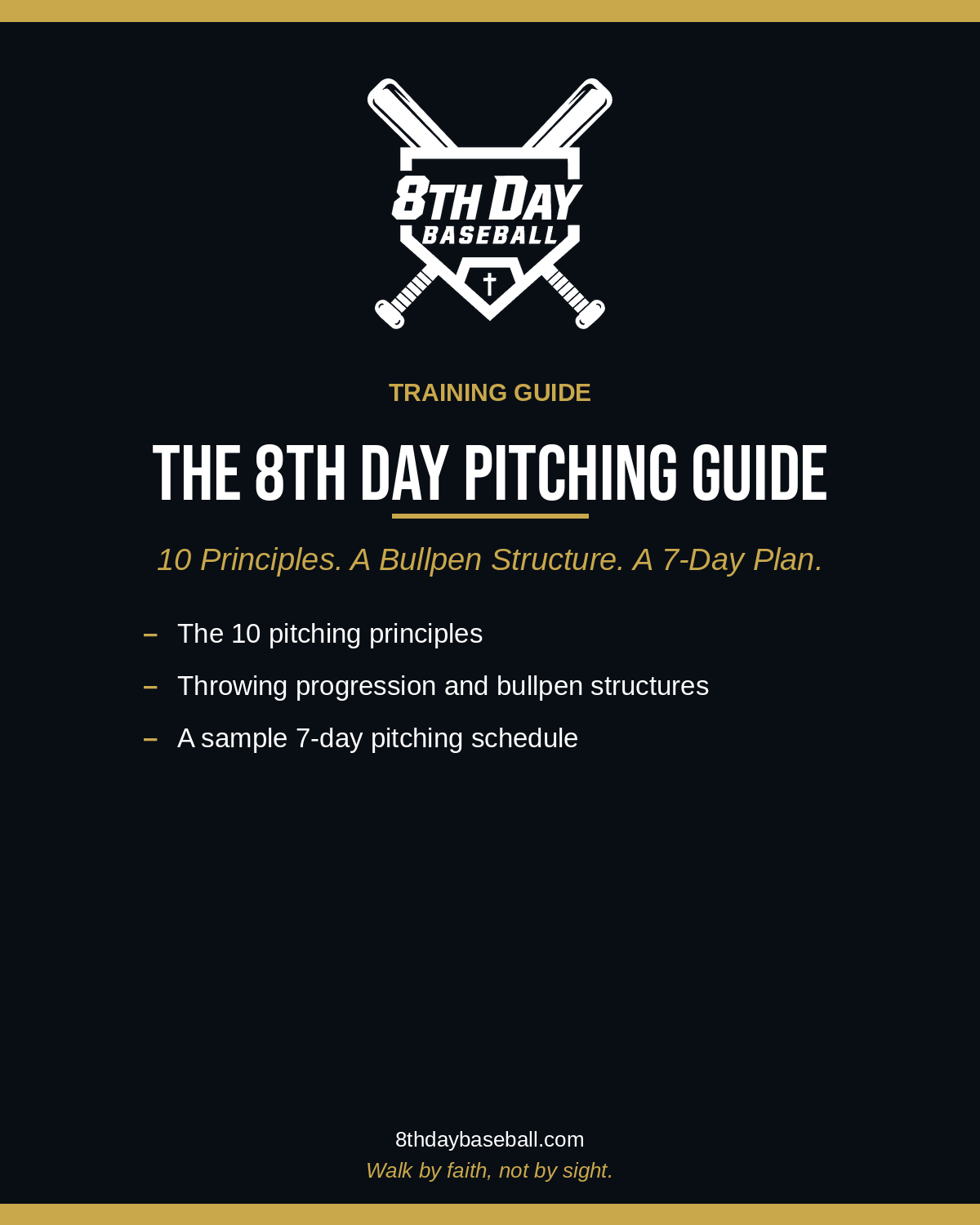 8TH DAY
BASEBALL

TRAINING GUIDE

THE 8TH DAY PITCHING GUIDE

10 Principles. A Bullpen Structure. A 7-Day Plan.

- The 10 pitching principles
- Throwing progression and bullpen structures
- A sample 7-day pitching schedule

8thdaybaseball.com
Walk by faith, not by sight.